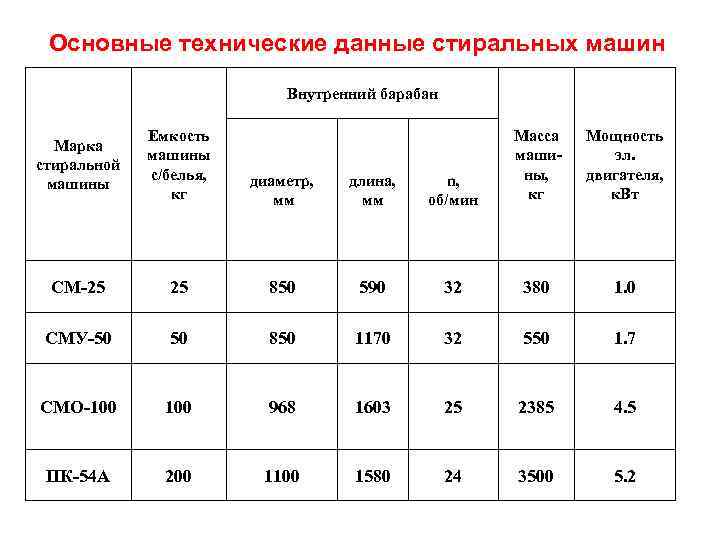 Основные технические данные стиральных машин

| Марка стиральной машины | Емкость машины с/белья, кг | Внутренний барабан диаметр, мм | Внутренний барабан длина, мм | Внутренний барабан n, об/мин | Масса машины, кг | Мощность эл. двигателя, кВт |
|---|---|---|---|---|---|---|
| СМ-25 | 25 | 850 | 590 | 32 | 380 | 1.0 |
| СМУ-50 | 50 | 850 | 1170 | 32 | 550 | 1.7 |
| СМО-100 | 100 | 968 | 1603 | 25 | 2385 | 4.5 |
| ПК-54А | 200 | 1100 | 1580 | 24 | 3500 | 5.2 |